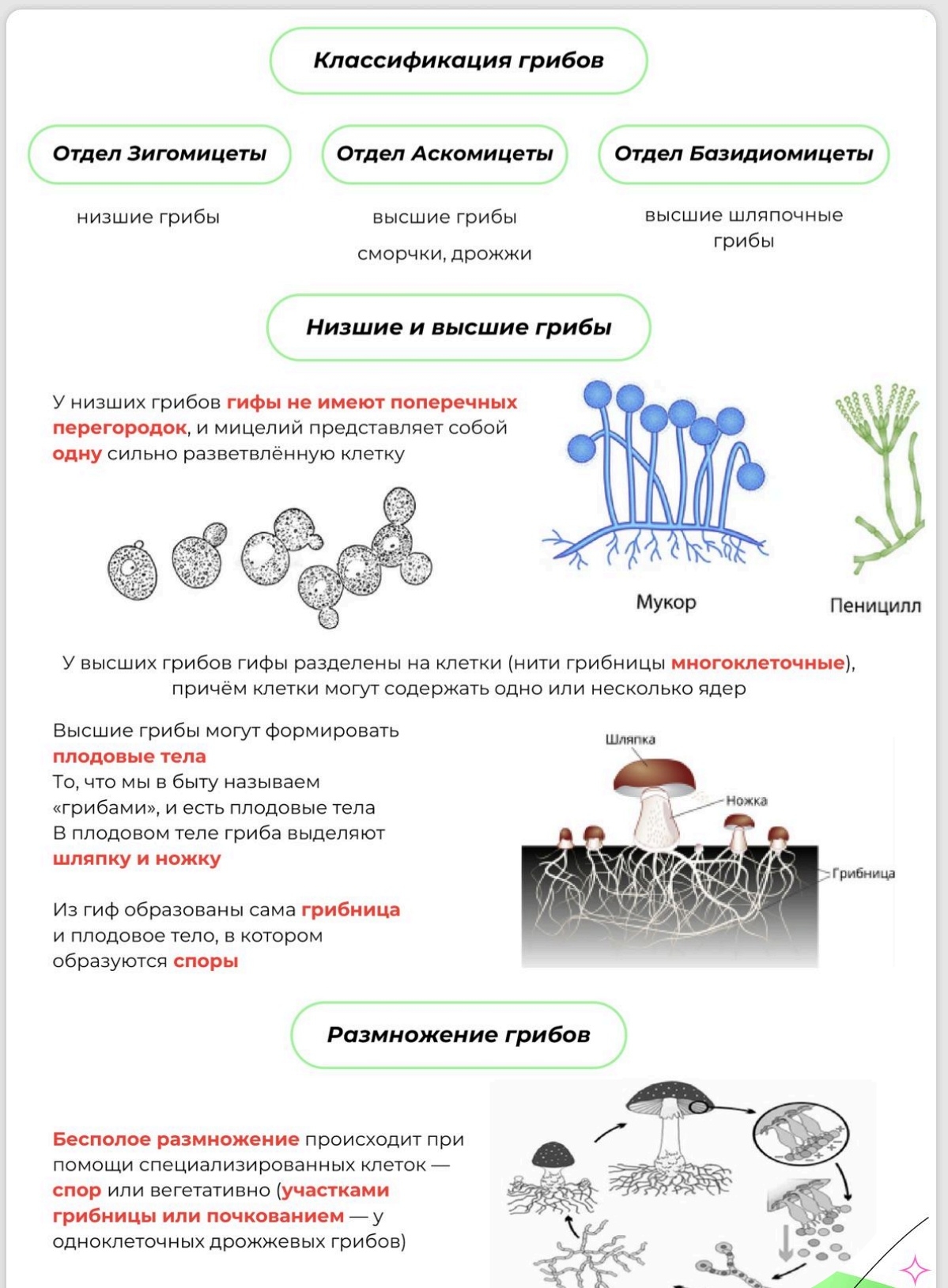 Классификация грибов

Отдел Зигомицеты

низшие грибы

Отдел Аскомицеты

высшие грибы

сморчки, дрожжи

Отдел Базидиомицеты

высшие шляпочные грибы

Низшие и высшие грибы

У низших грибов гифы не имеют поперечных перегородок, и мицелий представляет собой одну сильно разветвлённую клетку

Мукор

Пеницилл

У высших грибов гифы разделены на клетки (нити грибницы многоклеточные), причём клетки могут содержать одно или несколько ядер

Высшие грибы могут формировать плодовые тела
То, что мы в быту называем «грибами», и есть плодовые тела
В плодовом теле гриба выделяют шляпку и ножку

Из гиф образованы сама грибница и плодовое тело, в котором образуются споры

Шляпка

Ножка

Грибница

Размножение грибов

Бесполое размножение происходит при помощи специализированных клеток — спор или вегетативно (участками грибницы или почкованием — у одноклеточных дрожжевых грибов)